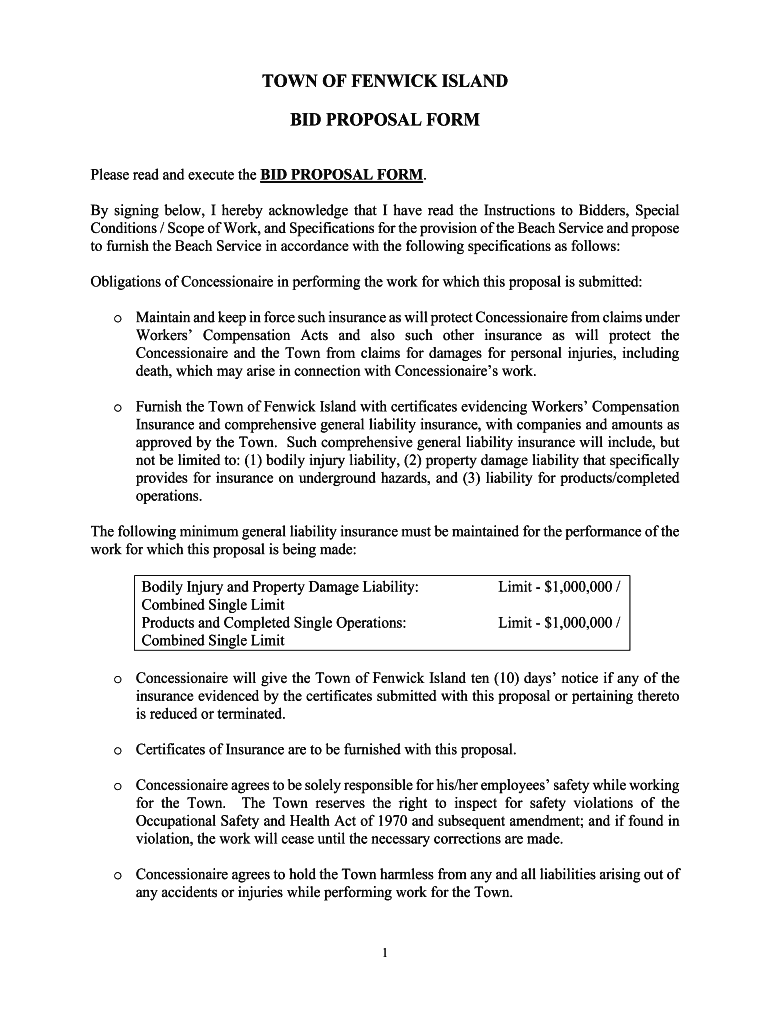 TOWN OF FENWICK ISLAND

BID PROPOSAL FORM

Please read and execute the BID PROPOSAL FORM.

By signing below, I hereby acknowledge that I have read the Instructions to Bidders, Special Conditions / Scope of Work, and Specifications for the provision of the Beach Service and propose to furnish the Beach Service in accordance with the following specifications as follows:

Obligations of Concessionaire in performing the work for which this proposal is submitted:

o Maintain and keep in force such insurance as will protect Concessionaire from claims under Workers' Compensation Acts and also such other insurance as will protect the Concessionaire and the Town from claims for damages for personal injuries, including death, which may arise in connection with Concessionaire's work.

o Furnish the Town of Fenwick Island with certificates evidencing Workers' Compensation Insurance and comprehensive general liability insurance, with companies and amounts as approved by the Town. Such comprehensive general liability insurance will include, but not be limited to: (1) bodily injury liability, (2) property damage liability that specifically provides for insurance on underground hazards, and (3) liability for products/completed operations.

The following minimum general liability insurance must be maintained for the performance of the work for which this proposal is being made:

Bodily Injury and Property Damage Liability: Limit - $1,000,000 /
Combined Single Limit
Products and Completed Single Operations: Limit - $1,000,000 /
Combined Single Limit

o Concessionaire will give the Town of Fenwick Island ten (10) days' notice if any of the insurance evidenced by the certificates submitted with this proposal or pertaining thereto is reduced or terminated.

o Certificates of Insurance are to be furnished with this proposal.

o Concessionaire agrees to be solely responsible for his/her employees' safety while working for the Town. The Town reserves the right to inspect for safety violations of the Occupational Safety and Health Act of 1970 and subsequent amendment; and if found in violation, the work will cease until the necessary corrections are made.

o Concessionaire agrees to hold the Town harmless from any and all liabilities arising out of any accidents or injuries while performing work for the Town.

1